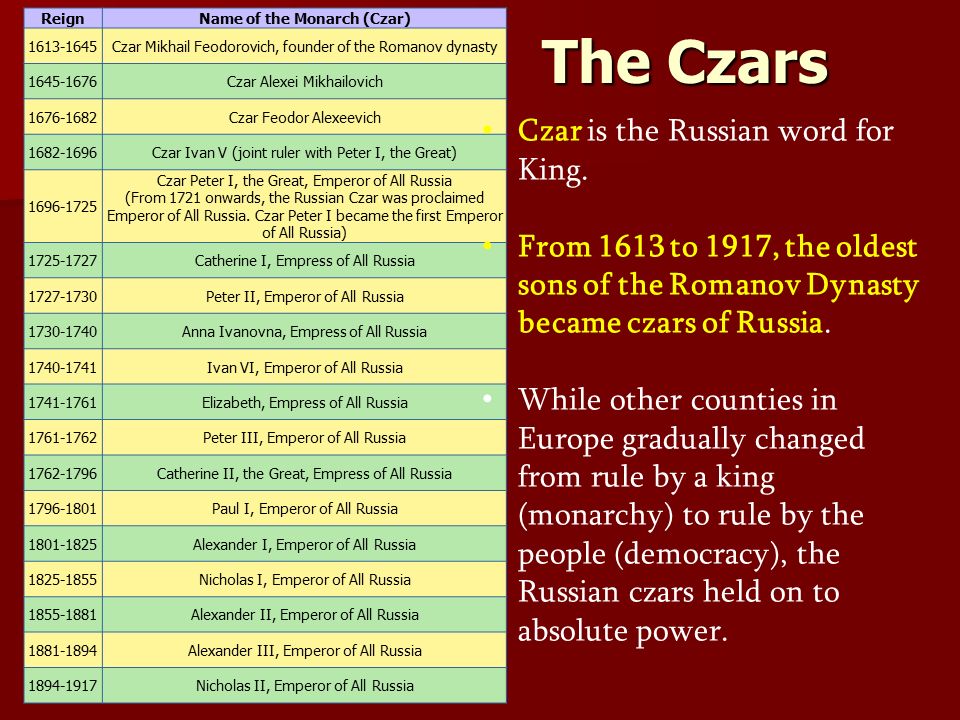 | Reign | Name of the Monarch (Czar) |
|---|---|
| 1613-1645 | Czar Mikhail Feodorovich, founder of the Romanov dynasty |
| 1645-1676 | Czar Alexei Mikhailovich |
| 1676-1682 | Czar Feodor Alexeevich |
| 1682-1696 | Czar Ivan V (joint ruler with Peter I, the Great) |
| 1696-1725 | Czar Peter I, the Great, Emperor of All Russia (From 1721 onwards, the Russian Czar was proclaimed Emperor of All Russia. Czar Peter I became the first Emperor of All Russia) |
| 1725-1727 | Catherine I, Empress of All Russia |
| 1727-1730 | Peter II, Emperor of All Russia |
| 1730-1740 | Anna Ivanovna, Empress of All Russia |
| 1740-1741 | Ivan VI, Emperor of All Russia |
| 1741-1761 | Elizabeth, Empress of All Russia |
| 1761-1762 | Peter III, Emperor of All Russia |
| 1762-1796 | Catherine II, the Great, Empress of All Russia |
| 1796-1801 | Paul I, Emperor of All Russia |
| 1801-1825 | Alexander I, Emperor of All Russia |
| 1825-1855 | Nicholas I, Emperor of All Russia |
| 1855-1881 | Alexander II, Emperor of All Russia |
| 1881-1894 | Alexander III, Emperor of All Russia |
| 1894-1917 | Nicholas II, Emperor of All Russia |

The Czars

• Czar is the Russian word for King.

• From 1613 to 1917, the oldest sons of the Romanov Dynasty became czars of Russia.

• While other counties in Europe gradually changed from rule by a king (monarchy) to rule by the people (democracy), the Russian czars held on to absolute power.